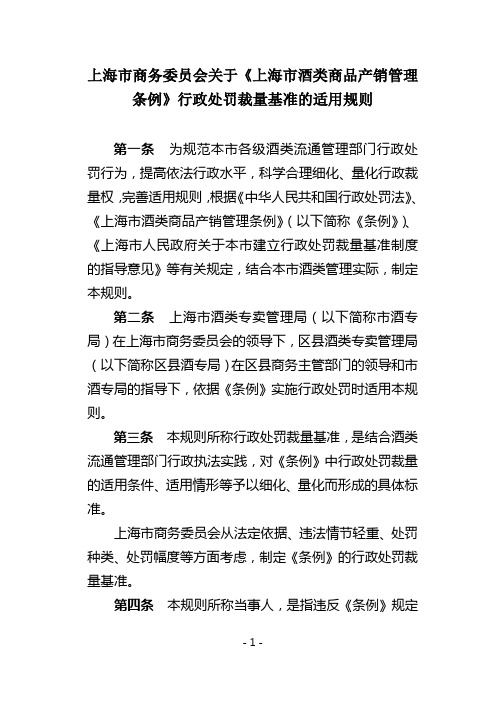 上海市商务委员会关于《上海市酒类商品产销管理条例》行政处罚裁量基准的适用规则

第一条　为规范本市各级酒类流通管理部门行政处罚行为，提高依法行政水平，科学合理细化、量化行政裁量权，完善适用规则，根据《中华人民共和国行政处罚法》、《上海市酒类商品产销管理条例》（以下简称《条例》）、《上海市人民政府关于本市建立行政处罚裁量基准制度的指导意见》等有关规定，结合本市酒类管理实际，制定本规则。

第二条　上海市酒类专卖管理局（以下简称市酒专局）在上海市商务委员会的领导下，区县酒类专卖管理局（以下简称区县酒专局）在区县商务主管部门的领导和市酒专局的指导下，依据《条例》实施行政处罚时适用本规则。

第三条　本规则所称行政处罚裁量基准，是结合酒类流通管理部门行政执法实践，对《条例》中行政处罚裁量的适用条件、适用情形等予以细化、量化而形成的具体标准。

上海市商务委员会从法定依据、违法情节轻重、处罚种类、处罚幅度等方面考虑，制定《条例》的行政处罚裁量基准。

第四条　本规则所称当事人，是指违反《条例》规定

- 1 -